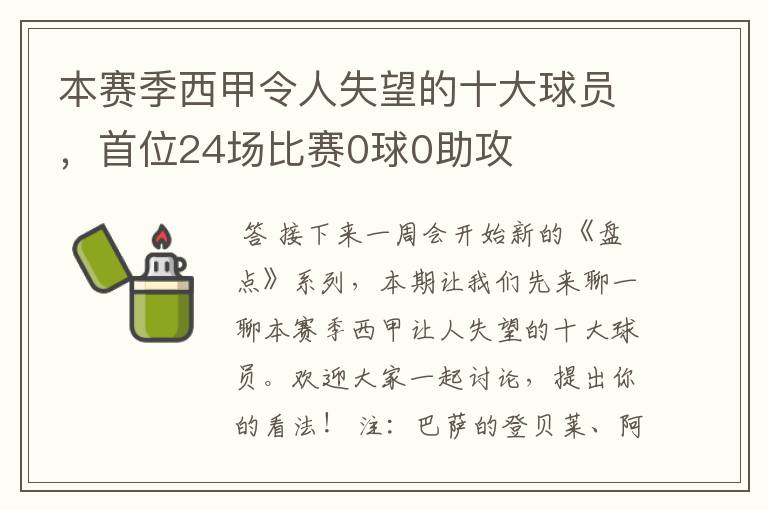 本赛季西甲令人失望的十大球员，首位24场比赛0球0助攻

答 接下来一周会开始新的《盘点》系列，本期让我们先来聊一聊本赛季西甲让人失望的十大球员。欢迎大家一起讨论，提出你的看法！ 注：巴萨的登贝莱、阿